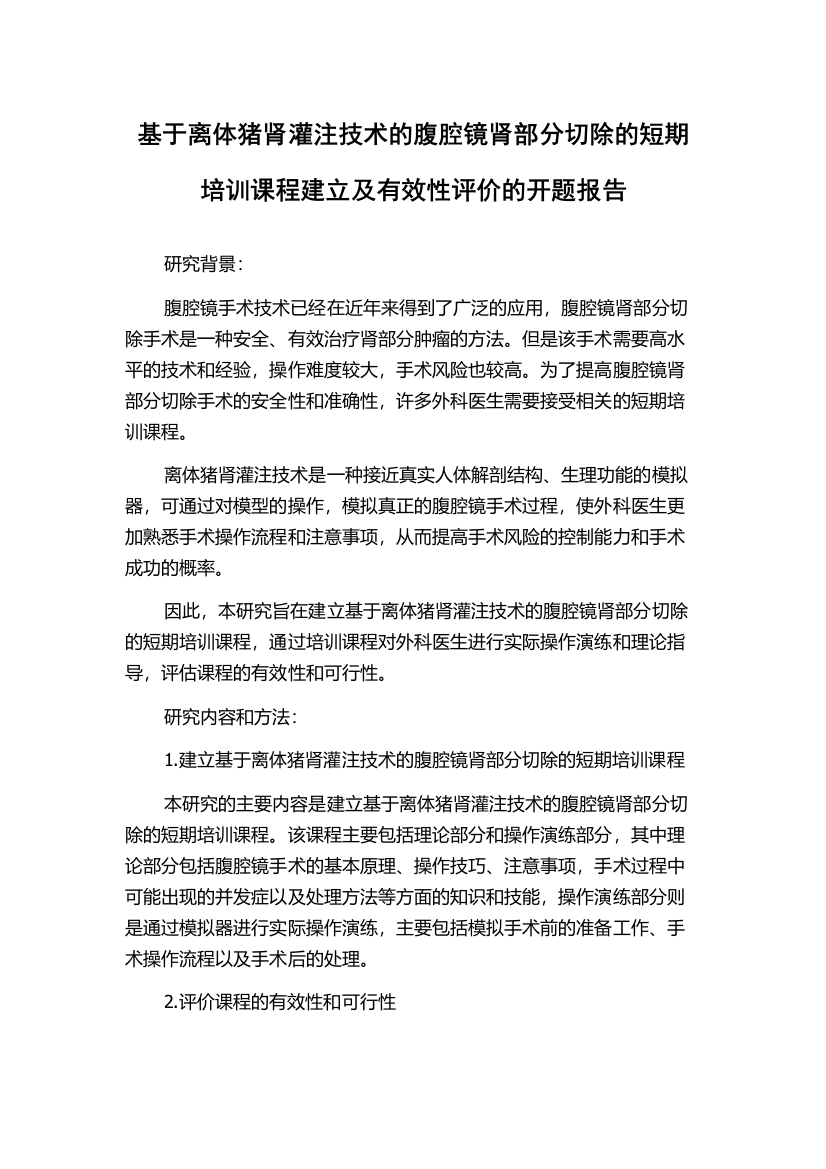 基于离体猪肾灌注技术的腹腔镜肾部分切除的短期培训课程建立及有效性评价的开题报告

研究背景：

腹腔镜手术技术已经在近年来得到了广泛的应用，腹腔镜肾部分切除手术是一种安全、有效治疗肾部分肿瘤的方法。但是该手术需要高水平的技术和经验，操作难度较大，手术风险也较高。为了提高腹腔镜肾部分切除手术的安全性和准确性，许多外科医生需要接受相关的短期培训课程。

离体猪肾灌注技术是一种接近真实人体解剖结构、生理功能的模拟器，可通过对模型的操作，模拟真正的腹腔镜手术过程，使外科医生更加熟悉手术操作流程和注意事项，从而提高手术风险的控制能力和手术成功的概率。

因此，本研究旨在建立基于离体猪肾灌注技术的腹腔镜肾部分切除的短期培训课程，通过培训课程对外科医生进行实际操作演练和理论指导，评估课程的有效性和可行性。

研究内容和方法：

1.建立基于离体猪肾灌注技术的腹腔镜肾部分切除的短期培训课程

本研究的主要内容是建立基于离体猪肾灌注技术的腹腔镜肾部分切除的短期培训课程。该课程主要包括理论部分和操作演练部分，其中理论部分包括腹腔镜手术的基本原理、操作技巧、注意事项，手术过程中可能出现的并发症以及处理方法等方面的知识和技能，操作演练部分则是通过模拟器进行实际操作演练，主要包括模拟手术前的准备工作、手术操作流程以及手术后的处理。

2.评价课程的有效性和可行性